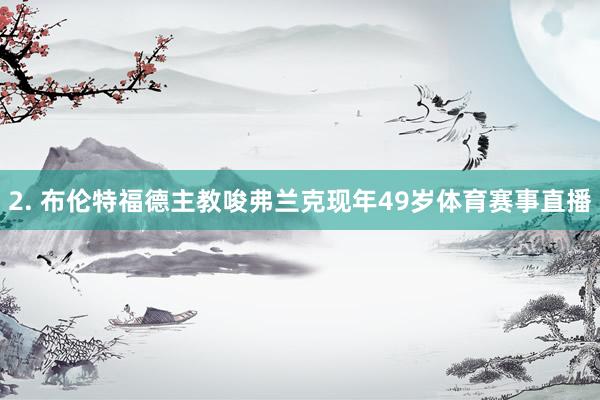 2. 布伦特福德主教唆弗兰克现年49岁体育赛事直播